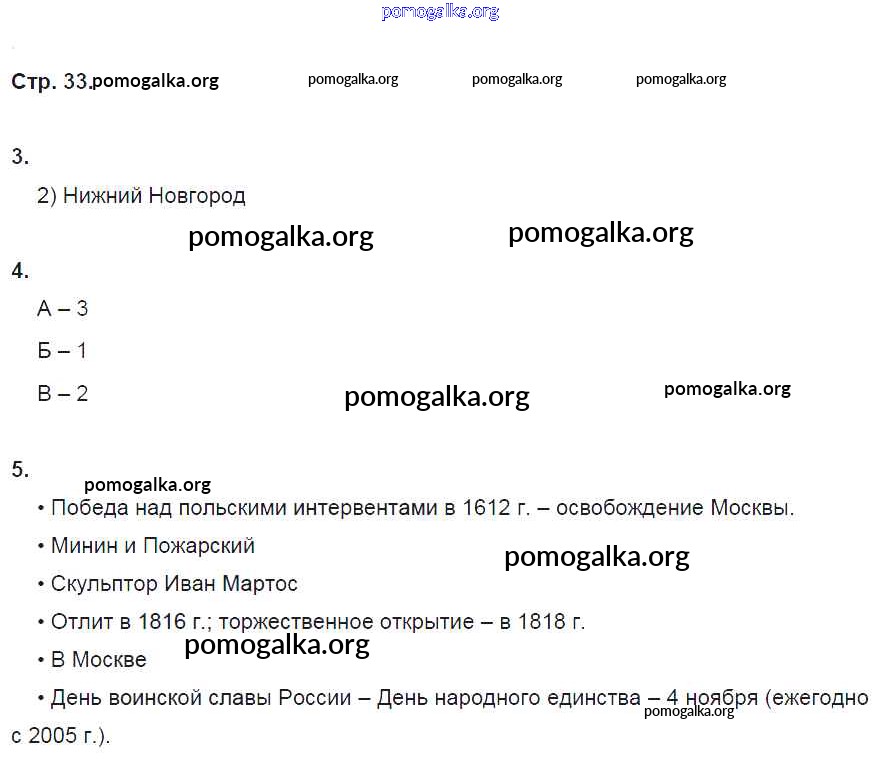 pomogalka.org

Стр. 33.pomogalka.org pomogalka.org pomogalka.org pomogalka.org

3.

2) Нижний Новгород

pomogalka.org pomogalka.org

4.

А – 3

Б – 1

В – 2 pomogalka.org pomogalka.org

5.

pomogalka.org

• Победа над польскими интервентами в 1612 г. – освобождение Москвы.

• Минин и Пожарский pomogalka.org

• Скульптор Иван Мартос

• Отлит в 1816 г.; торжественное открытие – в 1818 г.

pomogalka.org

• В Москве

• День воинской славы России – День народного единства – 4 ноября (ежегодно с 2005 г.).

pomogalka.org